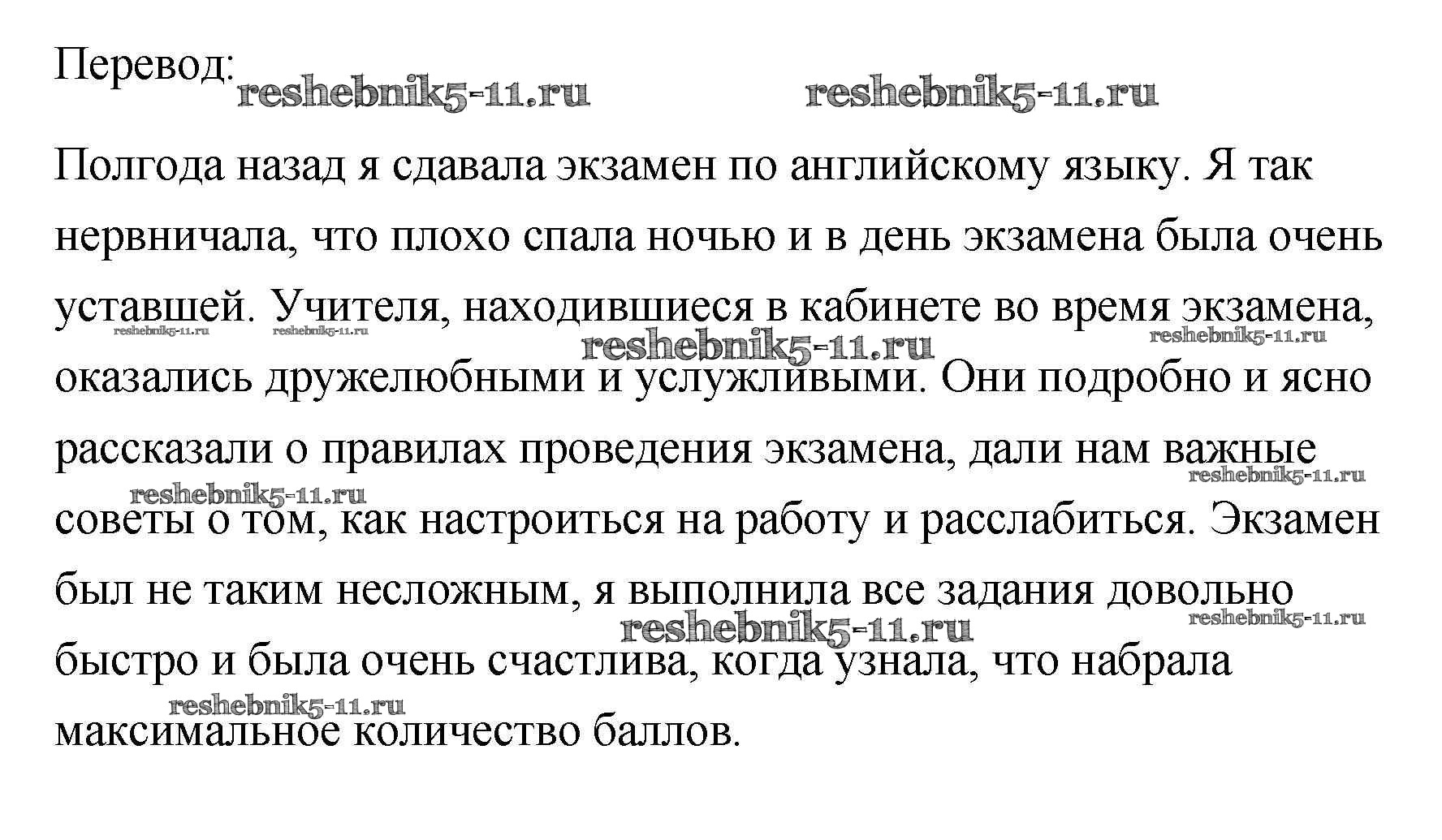 Перевод:

reshebnik5-11.ru reshebnik5-11.ru

Полгода назад я сдавала экзамен по английскому языку. Я так нервничала, что плохо спала ночью и в день экзамена была очень уставшей. Учителя, находившиеся в кабинете во время экзамена, оказались дружелюбными и услужливыми. Они подробно и ясно рассказали о правилах проведения экзамена, дали нам важные советы о том, как настроиться на работу и расслабиться. Экзамен был не таким несложным, я выполнила все задания довольно быстро и была очень счастлива, когда узнала, что набрала максимальное количество баллов.

reshebnik5-11.ru reshebnik5-11.ru reshebnik5-11.ru reshebnik5-11.ru reshebnik5-11.ru reshebnik5-11.ru reshebnik5-11.ru reshebnik5-11.ru reshebnik5-11.ru